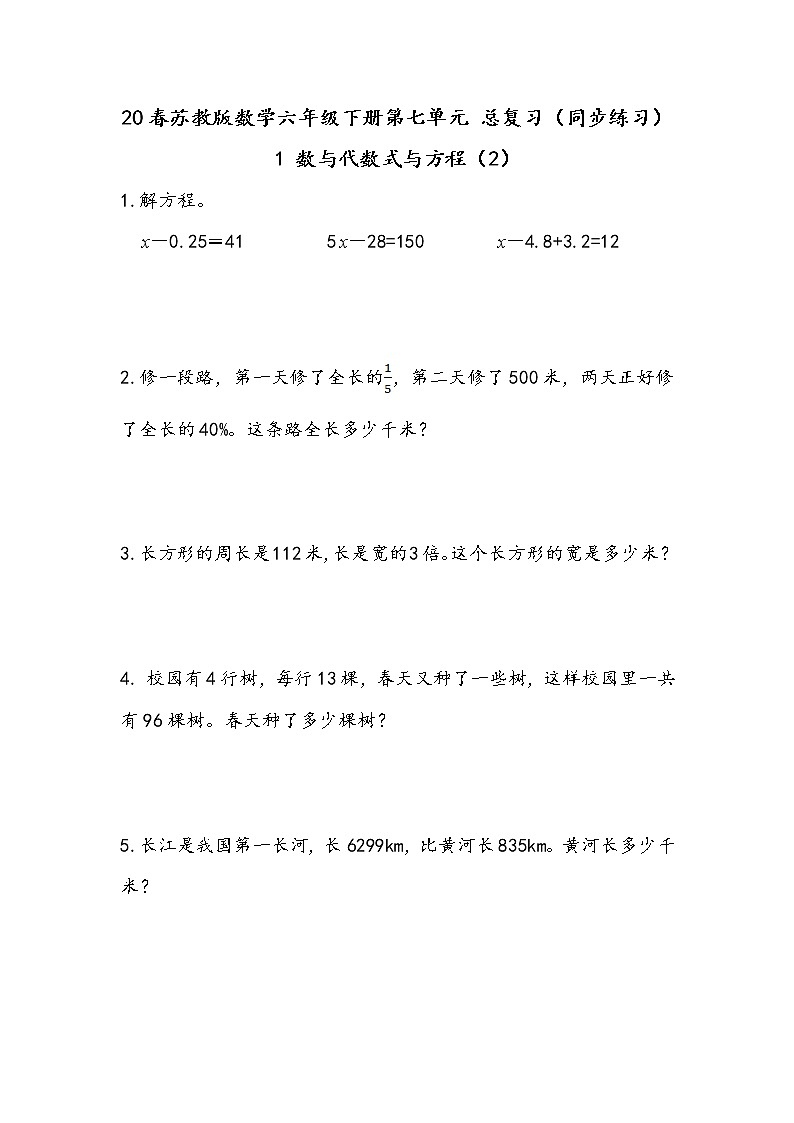 20春苏教版数学六年级下册第七单元 总复习（同步练习）

1 数与代数式与方程（2）

1.解方程。

$x-0.25=41$　　$5x-28=150$　　$x-4.8+3.2=12$

2.修一段路，第一天修了全长的$\frac{1}{5}$，第二天修了500米，两天正好修了全长的40%。这条路全长多少千米？

3.长方形的周长是112米，长是宽的3倍。这个长方形的宽是多少米？

4. 校园有4行树，每行13棵，春天又种了一些树，这样校园里一共有96棵树。春天种了多少棵树？

5.长江是我国第一长河，长6299km，比黄河长835km。黄河长多少千米？